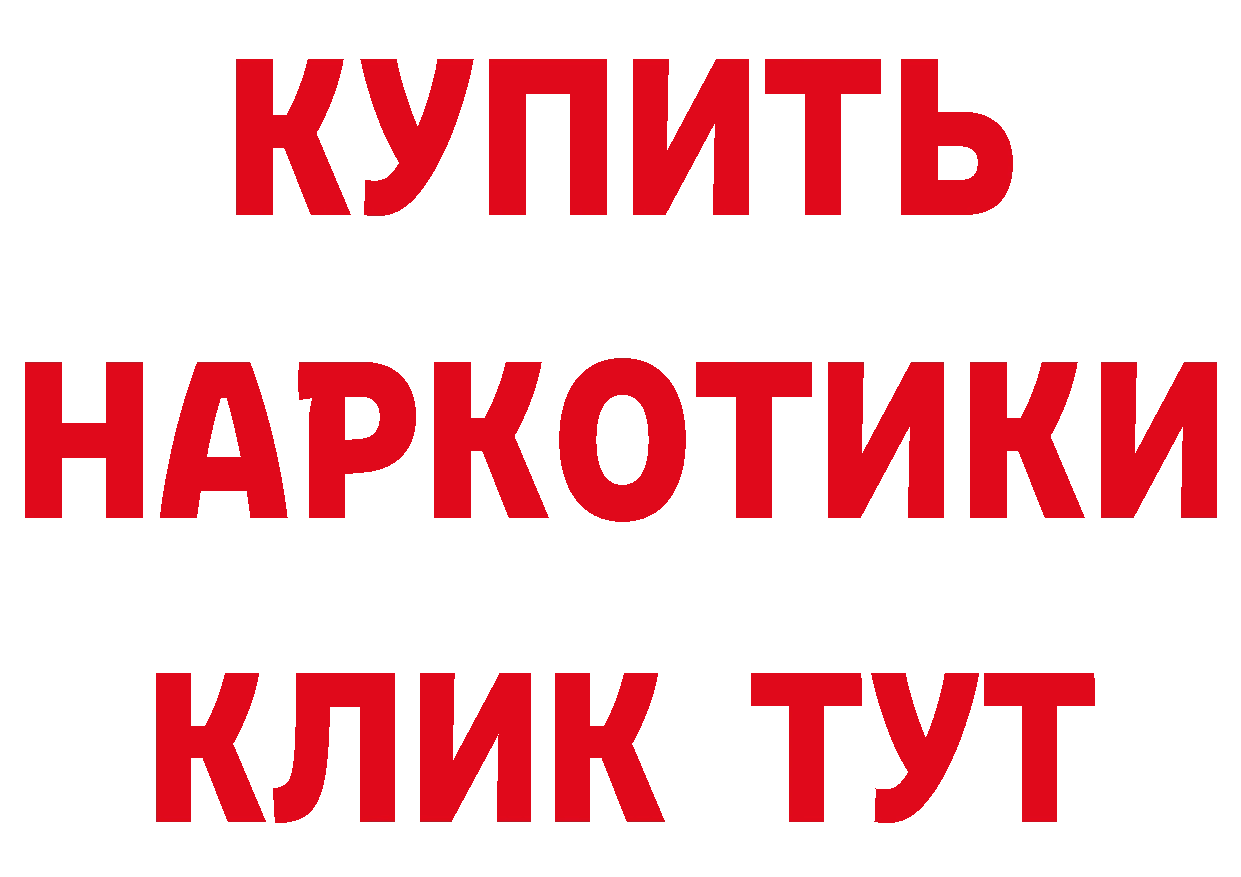 КУПИТЬ НАРКОТИКИ КЛИК ТУТ